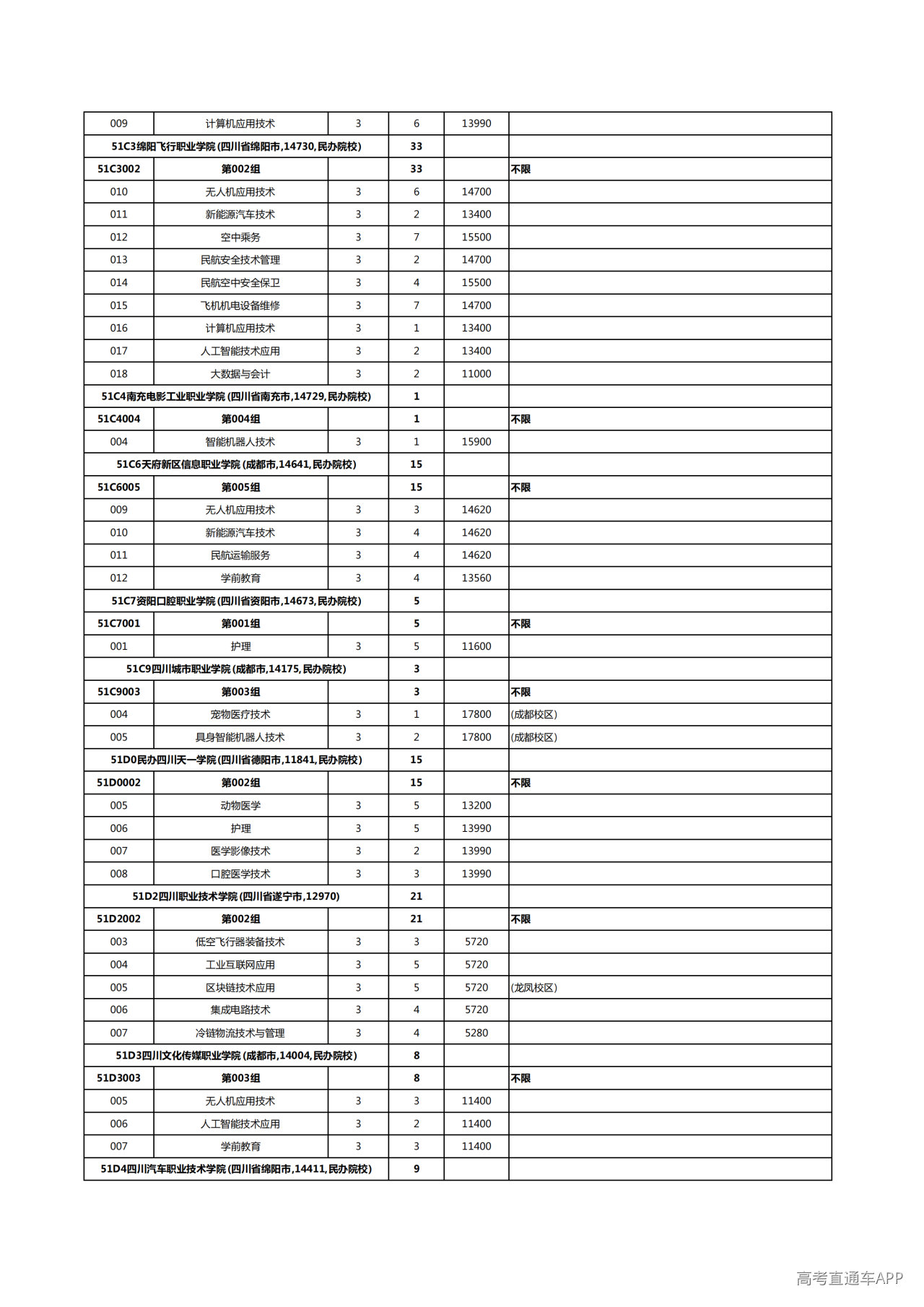 | 009 | 计算机应用技术 | 3 | 6 | 13990 |  |
|---|---|---|---|---|---|
| 51C3绵阳飞行职业学院(四川省绵阳市,14730,民办院校) |  |  | 33 |  |  |
| 51C3002 | 第002组 |  | 33 |  | 不限 |
| 010 | 无人机应用技术 | 3 | 6 | 14700 |  |
| 011 | 新能源汽车技术 | 3 | 2 | 13400 |  |
| 012 | 空中乘务 | 3 | 7 | 15500 |  |
| 013 | 民航安全技术管理 | 3 | 2 | 14700 |  |
| 014 | 民航空中安全保卫 | 3 | 4 | 15500 |  |
| 015 | 飞机机电设备维修 | 3 | 7 | 14700 |  |
| 016 | 计算机应用技术 | 3 | 1 | 13400 |  |
| 017 | 人工智能技术应用 | 3 | 2 | 13400 |  |
| 018 | 大数据与会计 | 3 | 2 | 11000 |  |
| 51C4南充电影工业职业学院(四川省南充市,14729,民办院校) |  |  | 1 |  |  |
| 51C4004 | 第004组 |  | 1 |  | 不限 |
| 004 | 智能机器人技术 | 3 | 1 | 15900 |  |
| 51C6天府新区信息职业学院(成都市,14641,民办院校) |  |  | 15 |  |  |
| 51C6005 | 第005组 |  | 15 |  | 不限 |
| 009 | 无人机应用技术 | 3 | 3 | 14620 |  |
| 010 | 新能源汽车技术 | 3 | 4 | 14620 |  |
| 011 | 民航运输服务 | 3 | 4 | 14620 |  |
| 012 | 学前教育 | 3 | 4 | 13560 |  |
| 51C7资阳口腔职业学院(四川省资阳市,14673,民办院校) |  |  | 5 |  |  |
| 51C7001 | 第001组 |  | 5 |  | 不限 |
| 001 | 护理 | 3 | 5 | 11600 |  |
| 51C9四川城市职业学院(成都市,14175,民办院校) |  |  | 3 |  |  |
| 51C9003 | 第003组 |  | 3 |  | 不限 |
| 004 | 宠物医疗技术 | 3 | 1 | 17800 | (成都校区) |
| 005 | 具身智能机器人技术 | 3 | 2 | 17800 | (成都校区) |
| 51D0民办四川天一学院(四川省德阳市,11841,民办院校) |  |  | 15 |  |  |
| 51D0002 | 第002组 |  | 15 |  | 不限 |
| 005 | 动物医学 | 3 | 5 | 13200 |  |
| 006 | 护理 | 3 | 5 | 13990 |  |
| 007 | 医学影像技术 | 3 | 2 | 13990 |  |
| 008 | 口腔医学技术 | 3 | 3 | 13990 |  |
| 51D2四川职业技术学院(四川省遂宁市,12970) |  |  | 21 |  |  |
| 51D2002 | 第002组 |  | 21 |  | 不限 |
| 003 | 低空飞行器装备技术 | 3 | 3 | 5720 |  |
| 004 | 工业互联网应用 | 3 | 5 | 5720 |  |
| 005 | 区块链技术应用 | 3 | 5 | 5720 | (龙凤校区) |
| 006 | 集成电路技术 | 3 | 4 | 5720 |  |
| 007 | 冷链物流技术与管理 | 3 | 4 | 5280 |  |
| 51D3四川文化传媒职业学院(成都市,14004,民办院校) |  |  | 8 |  |  |
| 51D3003 | 第003组 |  | 8 |  | 不限 |
| 005 | 无人机应用技术 | 3 | 3 | 11400 |  |
| 006 | 人工智能技术应用 | 3 | 2 | 11400 |  |
| 007 | 学前教育 | 3 | 3 | 11400 |  |
| 51D4四川汽车职业技术学院(四川省绵阳市,14411,民办院校) |  |  | 9 |  |  |

高考直通车APP